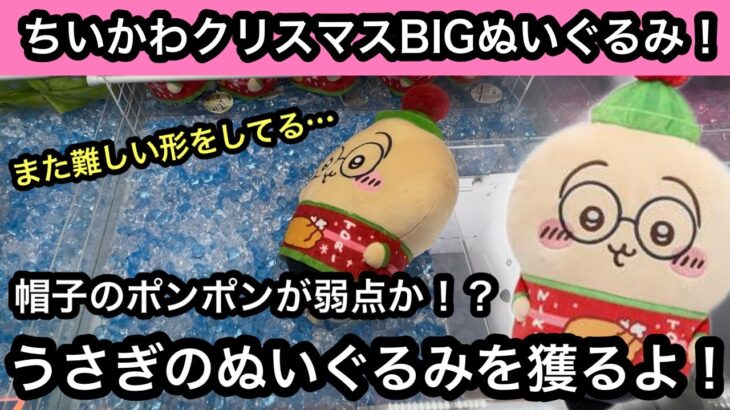 ちいかわクリスマスBIGぬいぐるみ！

また難しい形をしてる…

帽子のポンポンが弱点か！？

うさぎのぬいぐるみを獲るよ！